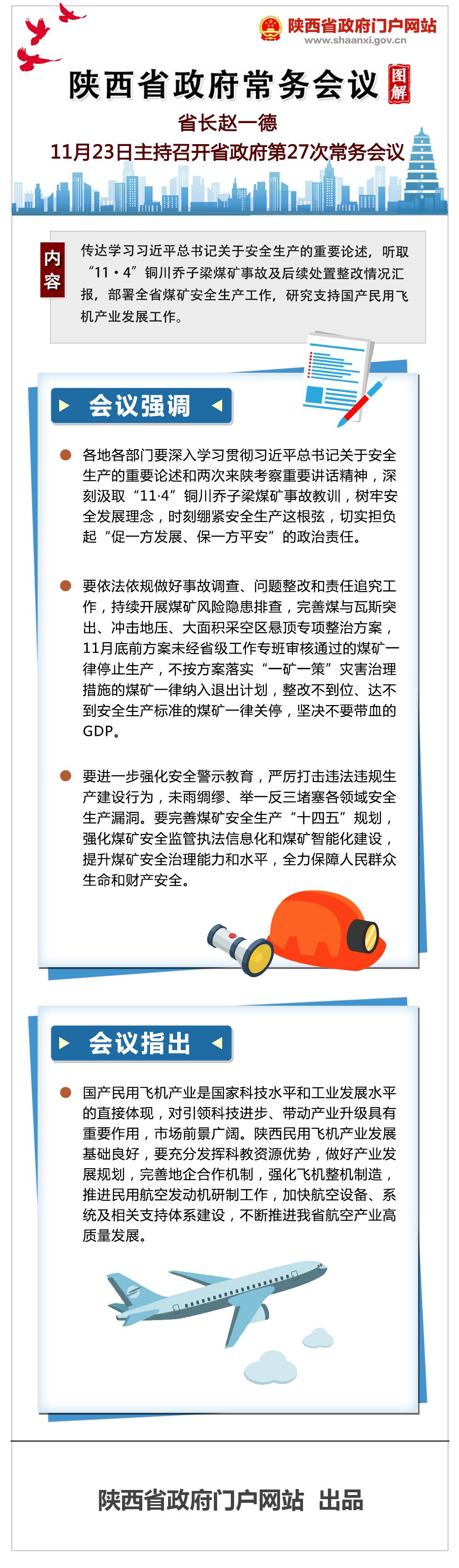 陕西省政府门户网站
www.shaanxi.gov.cn

陕西省政府常务会议 图解

省长赵一德
11月23日主持召开省政府第27次常务会议

内容

传达学习习近平总书记关于安全生产的重要论述，听取“11·4”铜川乔子梁煤矿事故及后续处置整改情况汇报，部署全省煤矿安全生产工作，研究支持国产民用飞机产业发展工作。

会议强调

各地各部门要深入学习贯彻习近平总书记关于安全生产的重要论述和两次来陕考察重要讲话精神，深刻汲取“11·4”铜川乔子梁煤矿事故教训，树牢安全发展理念，时刻绷紧安全生产这根弦，切实担负起“促一方发展、保一方平安”的政治责任。

要依法依规做好事故调查、问题整改和责任追究工作，持续开展煤矿风险隐患排查，完善煤与瓦斯突出、冲击地压、大面积采空区悬顶专项整治方案，11月底前方案未经省级工作专班审核通过的煤矿一律停止生产，不按方案落实“一矿一策”灾害治理措施的煤矿一律纳入退出计划，整改不到位、达不到安全生产标准的煤矿一律关停，坚决不要带血的GDP。

要进一步强化安全警示教育，严厉打击违法违规生产建设行为，未雨绸缪、举一反三堵塞各领域安全生产漏洞。要完善煤矿安全生产“十四五”规划，强化煤矿安全监管执法信息化和煤矿智能化建设，提升煤矿安全治理能力和水平，全力保障人民群众生命和财产安全。

会议指出

国产民用飞机产业是国家科技水平和工业发展水平的直接体现，对引领科技进步、带动产业升级具有重要作用，市场前景广阔。陕西民用飞机产业发展基础良好，要充分发挥科教资源优势，做好产业发展规划，完善地企合作机制，强化飞机整机制造，推进民用航空发动机研制工作，加快航空设备、系统及相关支持体系建设，不断推进我省航空产业高质量发展。

陕西省政府门户网站 出品